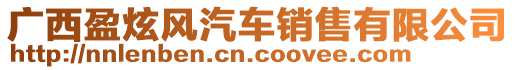 广西盈炫风汽车销售有限公司
http://nnlenben.cn.coovee.com